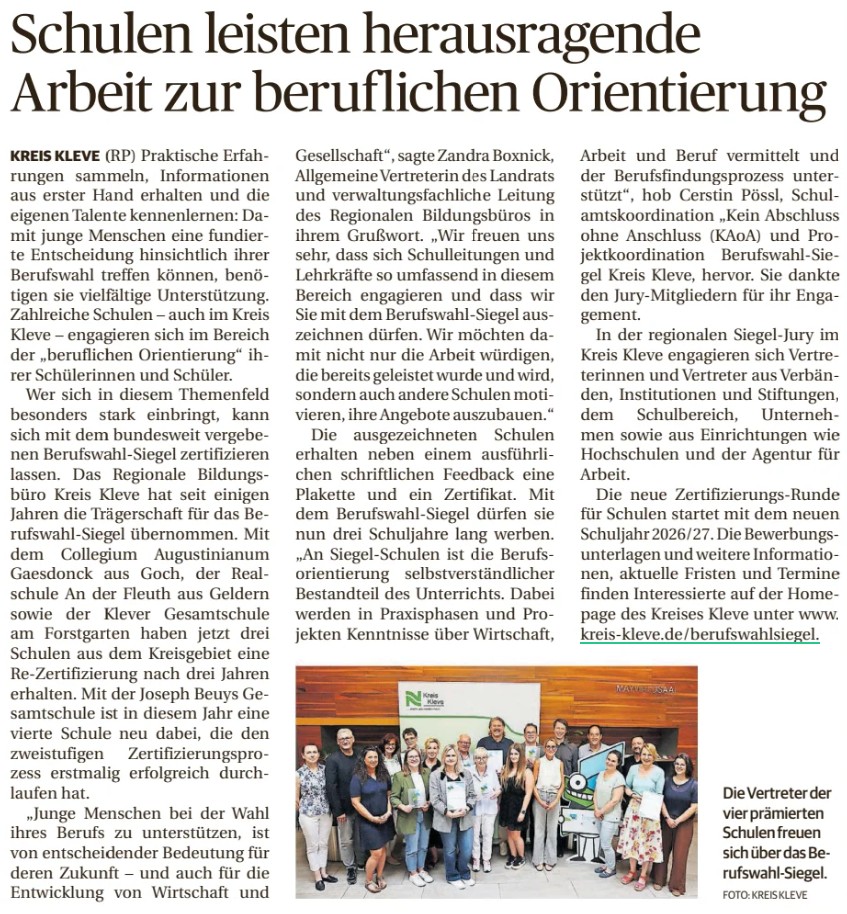 Schulen leisten herausragende Arbeit zur beruflichen Orientierung

KREIS KLEVE (RP) Praktische Erfahrungen sammeln, Informationen aus erster Hand erhalten und die eigenen Talente kennenlernen: Damit junge Menschen eine fundierte Entscheidung hinsichtlich ihrer Berufswahl treffen können, benötigen sie vielfältige Unterstützung. Zahlreiche Schulen – auch im Kreis Kleve – engagieren sich im Bereich der „beruflichen Orientierung“ ihrer Schülerinnen und Schüler.

Wer sich in diesem Themenfeld besonders stark einbringt, kann sich mit dem bundesweit vergebenen Berufswahl-Siegel zertifizieren lassen. Das Regionale Bildungsbüro Kreis Kleve hat seit einigen Jahren die Trägerschaft für das Berufswahl-Siegel übernommen. Mit dem Collegium Augustinianum Gaesdonck aus Goch, der Realschule An der Fleuth aus Geldern sowie der Klever Gesamtschule am Forstgarten haben jetzt drei Schulen aus dem Kreisgebiet eine Re-Zertifizierung nach drei Jahren erhalten. Mit der Joseph Beuys Gesamtschule ist in diesem Jahr eine vierte Schule neu dabei, die den zweistufigen Zertifizierungsprozess erstmalig erfolgreich durchlaufen hat.

„Junge Menschen bei der Wahl ihres Berufs zu unterstützen, ist von entscheidender Bedeutung für deren Zukunft – und auch für die Entwicklung von Wirtschaft und Gesellschaft“, sagte Zandra Boxnick, Allgemeine Vertreterin des Landrats und verwaltungsfachliche Leitung des Regionalen Bildungsbüros in ihrem Grußwort. „Wir freuen uns sehr, dass sich Schulleitungen und Lehrkräfte so umfassend in diesem Bereich engagieren und dass wir Sie mit dem Berufswahl-Siegel auszeichnen dürfen. Wir möchten damit nicht nur die Arbeit würdigen, die bereits geleistet wurde und wird, sondern auch andere Schulen motivieren, ihre Angebote auszubauen.“

Die ausgezeichneten Schulen erhalten neben einem ausführlichen schriftlichen Feedback eine Plakette und ein Zertifikat. Mit dem Berufswahl-Siegel dürfen sie nun drei Schuljahre lang werben. „An Siegel-Schulen ist die Berufsorientierung selbstverständlicher Bestandteil des Unterrichts. Dabei werden in Praxisphasen und Projekten Kenntnisse über Wirtschaft, Arbeit und Beruf vermittelt und der Berufsfindungsprozess unterstützt“, hob Cerstin Pössl, Schulamtskoordination „Kein Abschluss ohne Anschluss (KAoA) und Projektkoordination Berufswahl-Siegel Kreis Kleve, hervor. Sie dankte den Jury-Mitgliedern für ihr Engagement.

In der regionalen Siegel-Jury im Kreis Kleve engagieren sich Vertreterinnen und Vertreter aus Verbänden, Institutionen und Stiftungen, dem Schulbereich, Unternehmen sowie aus Einrichtungen wie Hochschulen und der Agentur für Arbeit.

Die neue Zertifizierungs-Runde für Schulen startet mit dem neuen Schuljahr 2026/27. Die Bewerbungsunterlagen und weitere Informationen, aktuelle Fristen und Termine finden Interessierte auf der Homepage des Kreises Kleve unter www.kreis-kleve.de/berufswahlsiegel.

Kreis Kleve

Die Vertreter der vier prämierten Schulen freuen sich über das Berufswahl-Siegel.
FOTO: KREIS KLEVE